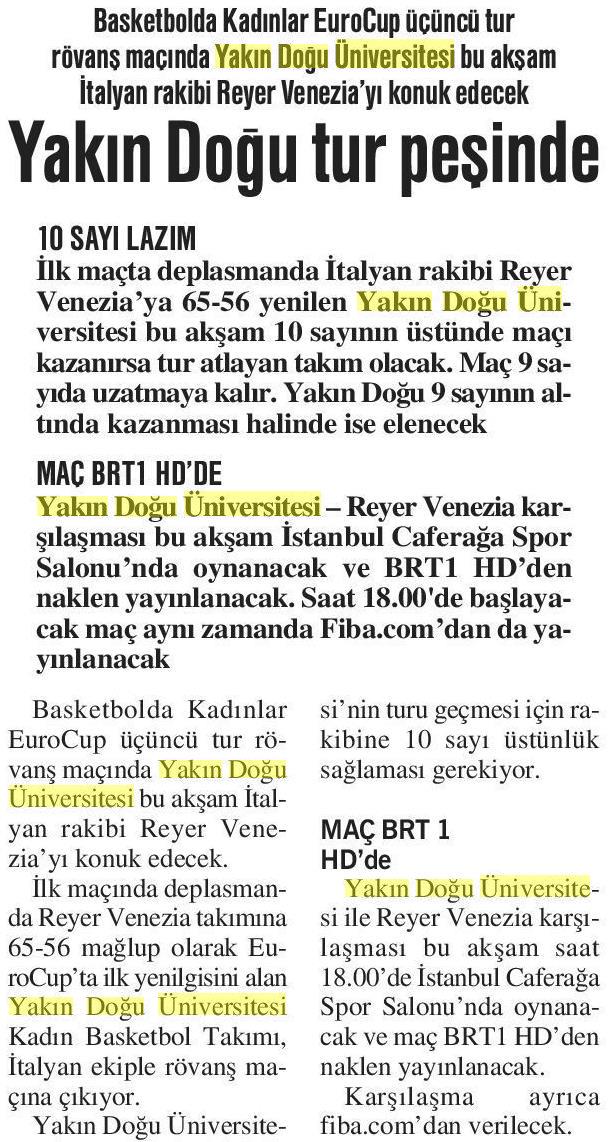 Basketbolda Kadınlar EuroCup üçüncü tur rövanş maçında Yakın Doğu Üniversitesi bu akşam İtalyan rakibi Reyer Venezia'yı konuk edecek

Yakın Doğu tur peşinde

10 SAYI LAZIM

İlk maçta deplasmanda İtalyan rakibi Reyer Venezia'ya 65-56 yenilen Yakın Doğu Üniversitesi bu akşam 10 sayının üstünde maçı kazanırsa tur atlayan takım olacak. Maç 9 sayıda uzatmaya kalır. Yakın Doğu 9 sayının altında kazanması halinde ise elenecek

MAÇ BRT1 HD'DE

Yakın Doğu Üniversitesi – Reyer Venezia karşılaşması bu akşam İstanbul Caferağa Spor Salonu'nda oynanacak ve BRT1 HD'den naklen yayınlanacak. Saat 18.00'de başlayacak maç aynı zamanda Fiba.com'dan da yayınlanacak

Basketbolda Kadınlar EuroCup üçüncü tur rövanş maçında Yakın Doğu Üniversitesi bu akşam İtalyan rakibi Reyer Venezia'yı konuk edecek.

İlk maçında deplasmanda Reyer Venezia takımına 65-56 mağlup olarak EuroCup'ta ilk yenilgisini alan Yakın Doğu Üniversitesi Kadın Basketbol Takımı, İtalyan ekiple rövanş maçına çıkıyor.

Yakın Doğu Üniversitesi'nin turu geçmesi için rakibine 10 sayı üstünlük sağlaması gerekiyor.

MAÇ BRT 1 HD'de

Yakın Doğu Üniversitesi ile Reyer Venezia karşılaşması bu akşam saat 18.00'de İstanbul Caferağa Spor Salonu'nda oynanacak ve maç BRT1 HD'den naklen yayınlanacak.

Karşılaşma ayrıca fiba.com'dan verilecek.